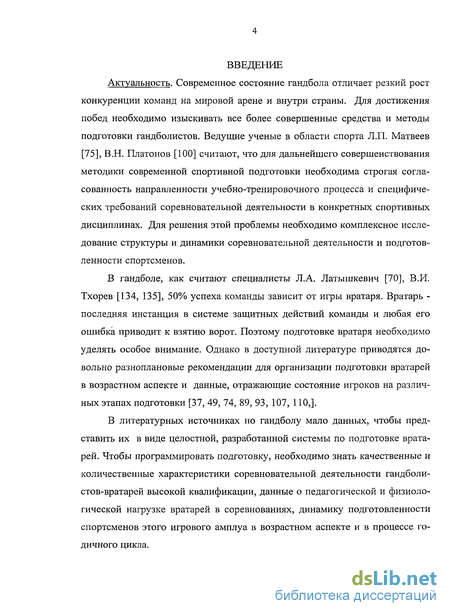 4

ВВЕДЕНИЕ

Актуальность. Современное состояние гандбола отличает резкий рост конкуренции команд на мировой арене и внутри страны. Для достижения побед необходимо изыскивать все более совершенные средства и методы подготовки гандболистов. Ведущие ученые в области спорта Л.П. Матвеев [75], В.Н. Платонов [100] считают, что для дальнейшего совершенствования методики современной спортивной подготовки необходима строгая согласованность направленности учебно-тренировочного процесса и специфических требований соревновательной деятельности в конкретных спортивных дисциплинах. Для решения этой проблемы необходимо комплексное исследование структуры и динамики соревновательной деятельности и подготовленности спортсменов.

В гандболе, как считают специалисты Л.А. Латышкевич [70], В.И. Тхорев [134, 135], 50% успеха команды зависит от игры вратаря. Вратарь - последняя инстанция в системе защитных действий команды и любая его ошибка приводит к взятию ворот. Поэтому подготовке вратаря необходимо уделять особое внимание. Однако в доступной литературе приводятся довольно разноплановые рекомендации для организации подготовки вратарей в возрастном аспекте и данные, отражающие состояние игроков на различных этапах подготовки [37, 49, 74, 89, 93, 107, 110,].

В литературных источниках по гандболу мало данных, чтобы представить их в виде целостной, разработанной системы по подготовке вратарей. Чтобы программировать подготовку, необходимо знать качественные и количественные характеристики соревновательной деятельности гандболистов-вратарей высокой квалификации, данные о педагогической и физиологической нагрузке вратарей в соревнованиях, динамику подготовленности спортсменов этого игрового амплуа в возрастном аспекте и в процессе годичного цикла.

dsLib.net
библиотека диссертаций